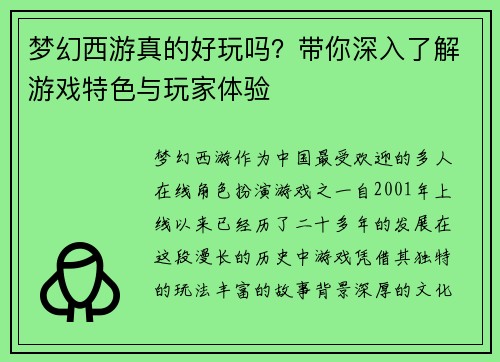 梦幻西游真的好玩吗？带你深入了解游戏特色与玩家体验

梦幻西游作为中国最受欢迎的多人在线角色扮演游戏之一自2001年上线以来已经历了二十多年的发展在这段漫长的历史中游戏凭借其独特的玩法丰富的故事背景深厚的文化